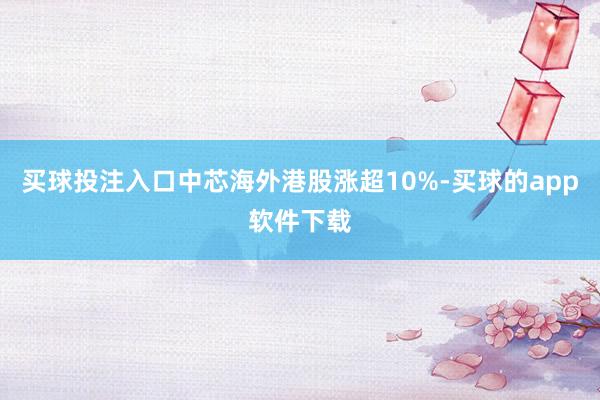 买球投注入口中芯海外港股涨超10%-买球的app软件下载